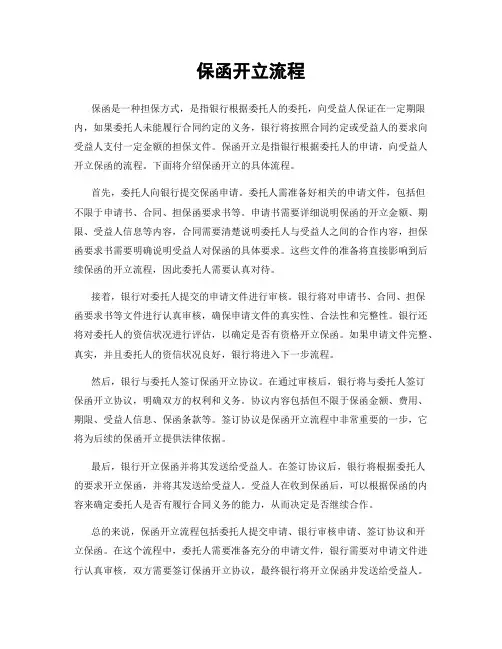 保函开立流程

保函是一种担保方式，是指银行根据委托人的委托，向受益人保证在一定期限内，如果委托人未能履行合同约定的义务，银行将按照合同约定或受益人的要求向受益人支付一定金额的担保文件。保函开立是指银行根据委托人的申请，向受益人开立保函的流程。下面将介绍保函开立的具体流程。

首先，委托人向银行提交保函申请。委托人需准备好相关的申请文件，包括但不限于申请书、合同、担保函要求书等。申请书需要详细说明保函的开立金额、期限、受益人信息等内容，合同需要清楚说明委托人与受益人之间的合作内容，担保函要求书需要明确说明受益人对保函的具体要求。这些文件的准备将直接影响到后续保函的开立流程，因此委托人需要认真对待。

接着，银行对委托人提交的申请文件进行审核。银行将对申请书、合同、担保函要求书等文件进行认真审核，确保申请文件的真实性、合法性和完整性。银行还将对委托人的资信状况进行评估，以确定是否有资格开立保函。如果申请文件完整、真实，并且委托人的资信状况良好，银行将进入下一步流程。

然后，银行与委托人签订保函开立协议。在通过审核后，银行将与委托人签订保函开立协议，明确双方的权利和义务。协议内容包括但不限于保函金额、费用、期限、受益人信息、保函条款等。签订协议是保函开立流程中非常重要的一步，它将为后续的保函开立提供法律依据。

最后，银行开立保函并将其发送给受益人。在签订协议后，银行将根据委托人的要求开立保函，并将其发送给受益人。受益人在收到保函后，可以根据保函的内容来确定委托人是否有履行合同义务的能力，从而决定是否继续合作。

总的来说，保函开立流程包括委托人提交申请、银行审核申请、签订协议和开立保函。在这个流程中，委托人需要准备充分的申请文件，银行需要对申请文件进行认真审核，双方需要签订保函开立协议，最终银行将开立保函并发送给受益人。